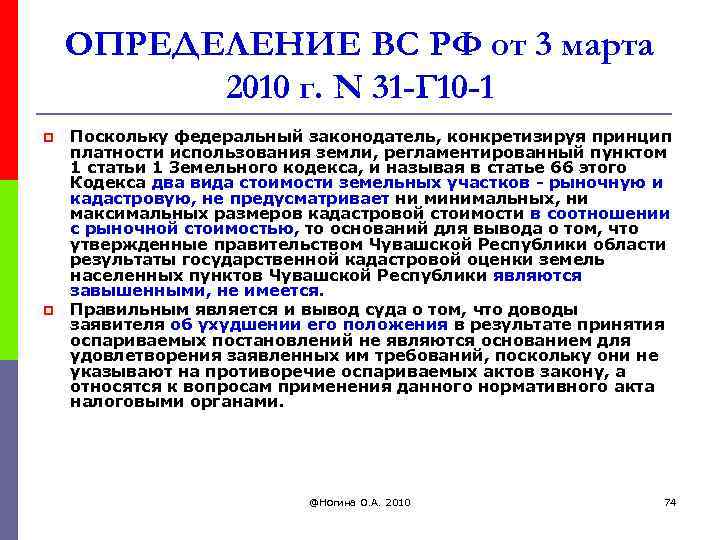 ОПРЕДЕЛЕНИЕ ВС РФ от 3 марта 2010 г. N 31-Г10-1

Поскольку федеральный законодатель, конкретизируя принцип платности использования земли, регламентированный пунктом 1 статьи 1 Земельного кодекса, и называя в статье 66 этого Кодекса два вида стоимости земельных участков - рыночную и кадастровую, не предусматривает ни минимальных, ни максимальных размеров кадастровой стоимости в соотношении с рыночной стоимостью, то оснований для вывода о том, что утвержденные правительством Чувашской Республики области результаты государственной кадастровой оценки земель населенных пунктов Чувашской Республики являются завышенными, не имеется.

Правильным является и вывод суда о том, что доводы заявителя об ухудшении его положения в результате принятия оспариваемых постановлений не являются основанием для удовлетворения заявленных им требований, поскольку они не указывают на противоречие оспариваемых актов закону, а относятся к вопросам применения данного нормативного акта налоговыми органами.

@Ногина О.А. 2010

74